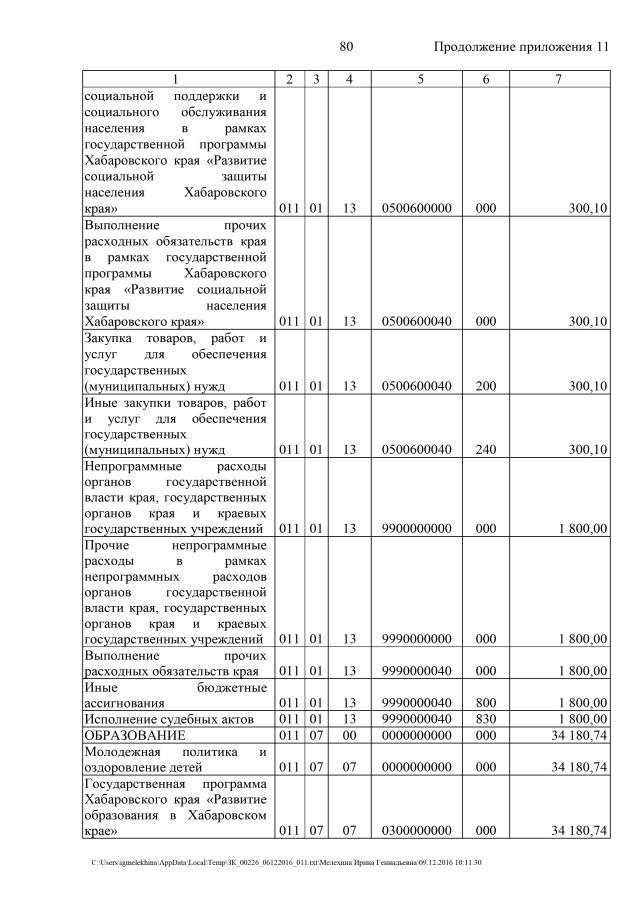 80 Продолжение приложения 11

| 1 | 2 | 3 | 4 | 5 | 6 | 7 |
|---|---|---|---|---|---|---|
| социальной поддержки и социального обслуживания населения в рамках государственной программы Хабаровского края «Развитие социальной защиты населения Хабаровского края» | 011 | 01 | 13 | 0500600000 | 000 | 300,10 |
| Выполнение прочих расходных обязательств края в рамках государственной программы Хабаровского края «Развитие социальной защиты населения Хабаровского края» | 011 | 01 | 13 | 0500600040 | 000 | 300,10 |
| Закупка товаров, работ и услуг для обеспечения государственных (муниципальных) нужд | 011 | 01 | 13 | 0500600040 | 200 | 300,10 |
| Иные закупки товаров, работ и услуг для обеспечения государственных (муниципальных) нужд | 011 | 01 | 13 | 0500600040 | 240 | 300,10 |
| Непрограммные расходы органов государственной власти края, государственных органов края и краевых государственных учреждений | 011 | 01 | 13 | 9900000000 | 000 | 1 800,00 |
| Прочие непрограммные расходы в рамках непрограммных расходов органов государственной власти края, государственных органов края и краевых государственных учреждений | 011 | 01 | 13 | 9990000000 | 000 | 1 800,00 |
| Выполнение прочих расходных обязательств края | 011 | 01 | 13 | 9990000040 | 000 | 1 800,00 |
| Иные бюджетные ассигнования | 011 | 01 | 13 | 9990000040 | 800 | 1 800,00 |
| Исполнение судебных актов | 011 | 01 | 13 | 9990000040 | 830 | 1 800,00 |
| ОБРАЗОВАНИЕ | 011 | 07 | 00 | 0000000000 | 000 | 34 180,74 |
| Молодежная политика и оздоровление детей | 011 | 07 | 07 | 0000000000 | 000 | 34 180,74 |
| Государственная программа Хабаровского края «Развитие образования в Хабаровском крае» | 011 | 07 | 07 | 0300000000 | 000 | 34 180,74 |

C:\Users\igmelekhina\AppData\Local\Temp\ЗК_00226_06122016_011.txt\Мелехина Ирина Геннадьевна\09.12.2016 10:11:30